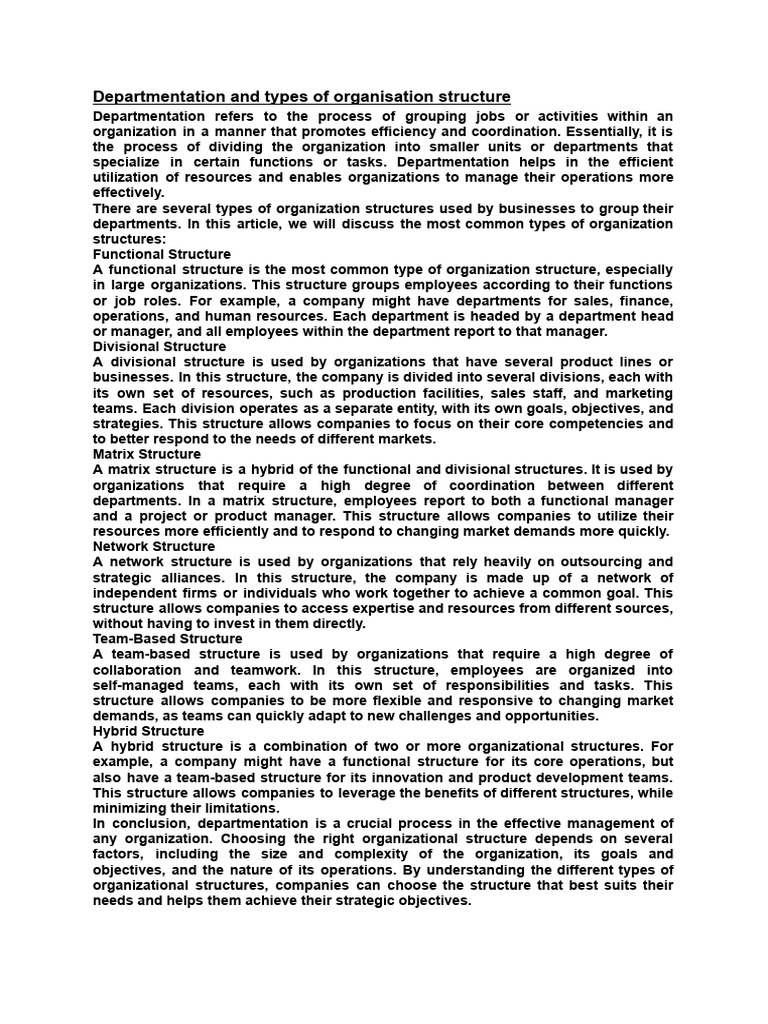 Departmentation and types of organisation structure

Departmentation refers to the process of grouping jobs or activities within an organization in a manner that promotes efficiency and coordination. Essentially, it is the process of dividing the organization into smaller units or departments that specialize in certain functions or tasks. Departmentation helps in the efficient utilization of resources and enables organizations to manage their operations more effectively.

There are several types of organization structures used by businesses to group their departments. In this article, we will discuss the most common types of organization structures:

Functional Structure

A functional structure is the most common type of organization structure, especially in large organizations. This structure groups employees according to their functions or job roles. For example, a company might have departments for sales, finance, operations, and human resources. Each department is headed by a department head or manager, and all employees within the department report to that manager.

Divisional Structure

A divisional structure is used by organizations that have several product lines or businesses. In this structure, the company is divided into several divisions, each with its own set of resources, such as production facilities, sales staff, and marketing teams. Each division operates as a separate entity, with its own goals, objectives, and strategies. This structure allows companies to focus on their core competencies and to better respond to the needs of different markets.

Matrix Structure

A matrix structure is a hybrid of the functional and divisional structures. It is used by organizations that require a high degree of coordination between different departments. In a matrix structure, employees report to both a functional manager and a project or product manager. This structure allows companies to utilize their resources more efficiently and to respond to changing market demands more quickly.

Network Structure

A network structure is used by organizations that rely heavily on outsourcing and strategic alliances. In this structure, the company is made up of a network of independent firms or individuals who work together to achieve a common goal. This structure allows companies to access expertise and resources from different sources, without having to invest in them directly.

Team-Based Structure

A team-based structure is used by organizations that require a high degree of collaboration and teamwork. In this structure, employees are organized into self-managed teams, each with its own set of responsibilities and tasks. This structure allows companies to be more flexible and responsive to changing market demands, as teams can quickly adapt to new challenges and opportunities.

Hybrid Structure

A hybrid structure is a combination of two or more organizational structures. For example, a company might have a functional structure for its core operations, but also have a team-based structure for its innovation and product development teams. This structure allows companies to leverage the benefits of different structures, while minimizing their limitations.

In conclusion, departmentation is a crucial process in the effective management of any organization. Choosing the right organizational structure depends on several factors, including the size and complexity of the organization, its goals and objectives, and the nature of its operations. By understanding the different types of organizational structures, companies can choose the structure that best suits their needs and helps them achieve their strategic objectives.